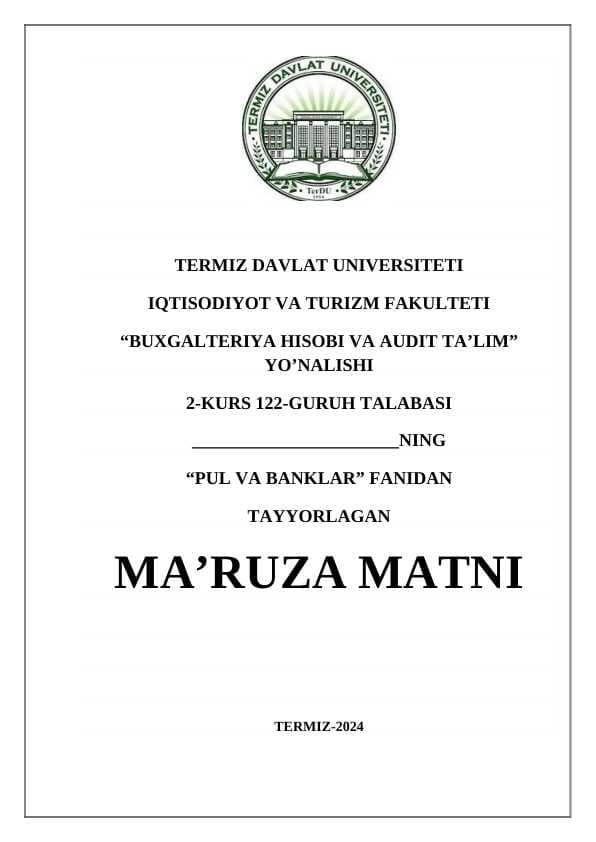 TERMIZ DAVLAT UNIVERSITETI

TerDU

TERMIZ DAVLAT UNIVERSITETI

IQTISODIYOT VA TURIZM FAKULTETI

"BUXGALTERIYA HISOBI VA AUDIT TA'LIM" YO'NALISHI

2-KURS 122-GURUH TALABASI

____NING

"PUL VA BANKLAR" FANIDAN

TAYYORLAGAN

MA'RUZA MATNI

TERMIZ-2024